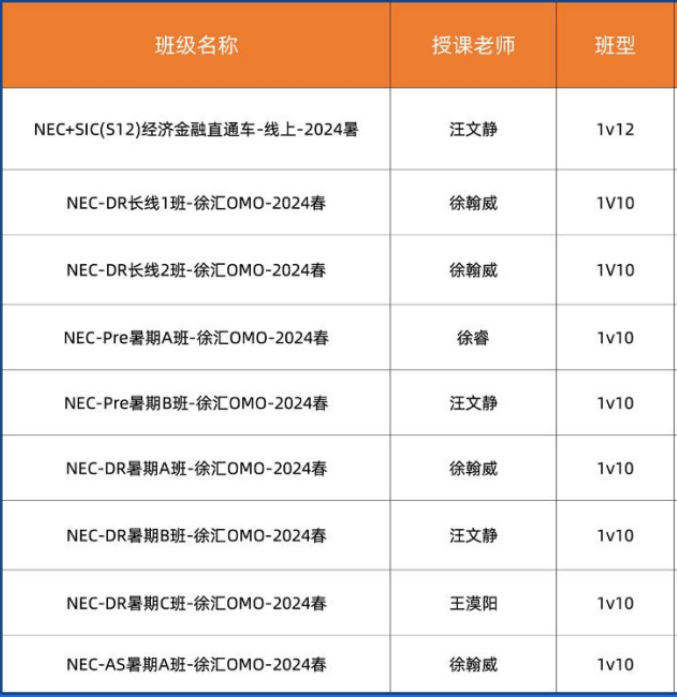 | 班级名称 | 授课老师 | 班型 |
|---|---|---|
| NEC+SIC(S12)经济金融直通车-线上-2024暑 | 汪文静 | 1v12 |
| NEC-DR长线1班-徐汇OMO-2024春 | 徐翰威 | 1V10 |
| NEC-DR长线2班-徐汇OMO-2024春 | 徐翰威 | 1V10 |
| NEC-Pre暑期A班-徐汇OMO-2024春 | 徐睿 | 1v10 |
| NEC-Pre暑期B班-徐汇OMO-2024春 | 汪文静 | 1v10 |
| NEC-DR暑期A班-徐汇OMO-2024春 | 徐翰威 | 1v10 |
| NEC-DR暑期B班-徐汇OMO-2024春 | 汪文静 | 1v10 |
| NEC-DR暑期C班-徐汇OMO-2024春 | 王漠阳 | 1v10 |
| NEC-AS暑期A班-徐汇OMO-2024春 | 徐翰威 | 1v10 |